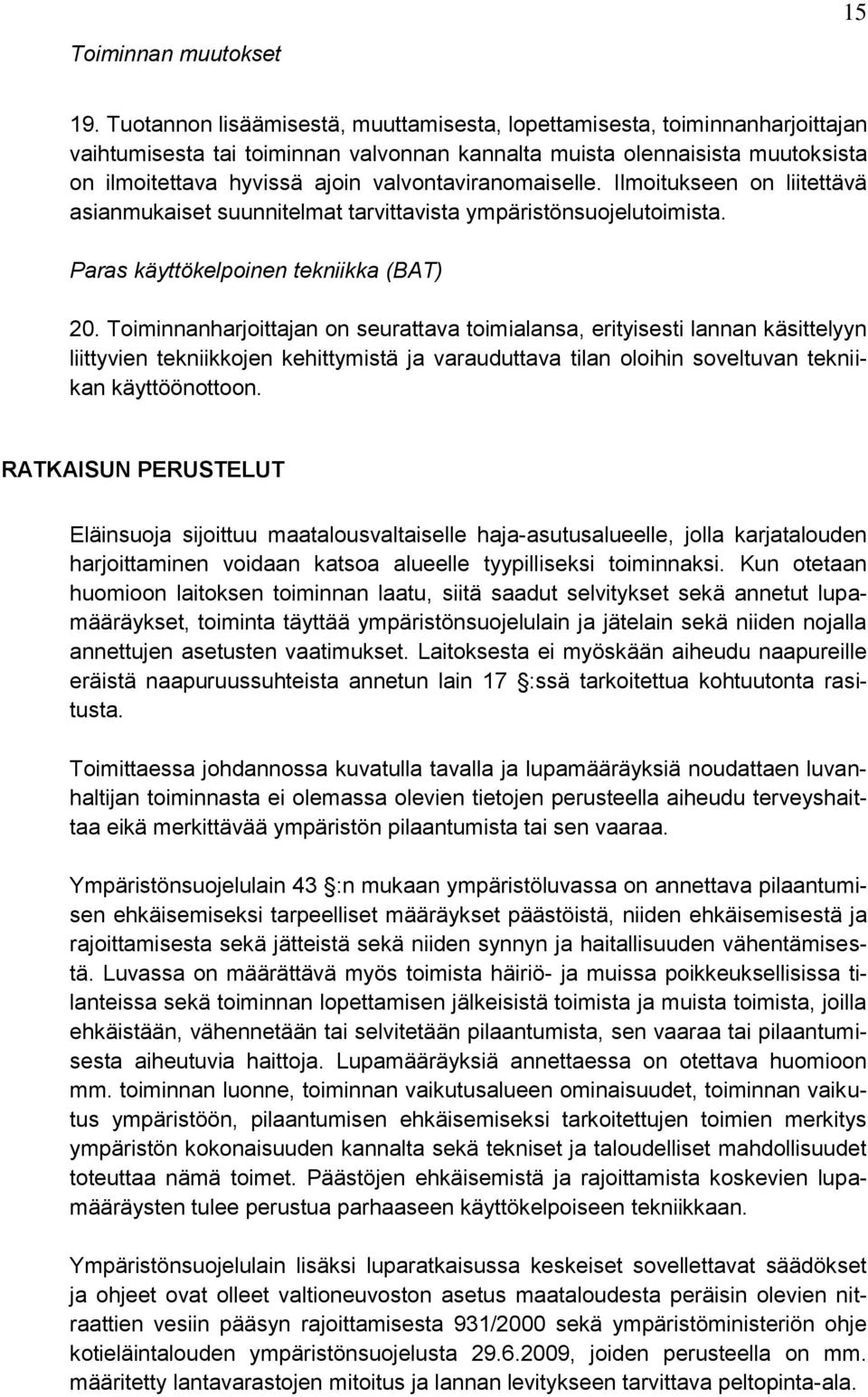 15

Toiminnan muutokset

19. Tuotannon lisäämisestä, muuttamisesta, lopettamisesta, toiminnanharjoittajan vaihtumisesta tai toiminnan valvonnan kannalta muista olennaisista muutoksista on ilmoitettava hyvissä ajoin valvontaviranomaiselle. Ilmoitukseen on liitettävä asianmukaiset suunnitelmat tarvittavista ympäristönsuojelutoimista.

Paras käyttökelpoinen tekniikka (BAT)

20. Toiminnanharjoittajan on seurattava toimialansa, erityisesti lannan käsittelyyn liittyvien tekniikkojen kehittymistä ja varauduttava tilan oloihin soveltuvan tekniikan käyttöönottoon.

RATKAISUN PERUSTELUT

Eläinsuoja sijoittuu maatalousvaltaiselle haja-asutusalueelle, jolla karjatalouden harjoittaminen voidaan katsoa alueelle tyypilliseksi toiminnaksi. Kun otetaan huomioon laitoksen toiminnan laatu, siitä saadut selvitykset sekä annetut lupamääräykset, toiminta täyttää ympäristönsuojelulain ja jätelain sekä niiden nojalla annettujen asetusten vaatimukset. Laitoksesta ei myöskään aiheudu naapureille eräistä naapuruussuhteista annetun lain 17 :ssä tarkoitettua kohtuutonta rasitusta.

Toimittaessa johdannossa kuvatulla tavalla ja lupamääräyksiä noudattaen luvanhaltijan toiminnasta ei olemassa olevien tietojen perusteella aiheudu terveyshaittaa eikä merkittävää ympäristön pilaantumista tai sen vaaraa.

Ympäristönsuojelulain 43 :n mukaan ympäristöluvassa on annettava pilaantumisen ehkäisemiseksi tarpeelliset määräykset päästöistä, niiden ehkäisemisestä ja rajoittamisesta sekä jätteistä sekä niiden synnyn ja haitallisuuden vähentämisestä. Luvassa on määrättävä myös toimista häiriö- ja muissa poikkeuksellisissa tilanteissa sekä toiminnan lopettamisen jälkeisistä toimista ja muista toimista, joilla ehkäistään, vähennetään tai selvitetään pilaantumista, sen vaaraa tai pilaantumisesta aiheutuvia haittoja. Lupamääräyksiä annettaessa on otettava huomioon mm. toiminnan luonne, toiminnan vaikutusalueen ominaisuudet, toiminnan vaikutus ympäristöön, pilaantumisen ehkäisemiseksi tarkoitettujen toimien merkitys ympäristön kokonaisuuden kannalta sekä tekniset ja taloudelliset mahdollisuudet toteuttaa nämä toimet. Päästöjen ehkäisemistä ja rajoittamista koskevien lupamääräysten tulee perustua parhaaseen käyttökelpoiseen tekniikkaan.

Ympäristönsuojelulain lisäksi luparatkaisussa keskeiset sovellettavat säädökset ja ohjeet ovat olleet valtioneuvoston asetus maataloudesta peräisin olevien nitraattien vesiin pääsyn rajoittamisesta 931/2000 sekä ympäristöministeriön ohje kotieläintalouden ympäristönsuojelusta 29.6.2009, joiden perusteella on mm. määritetty lantavarastojen mitoitus ja lannan levitykseen tarvittava peltopinta-ala.